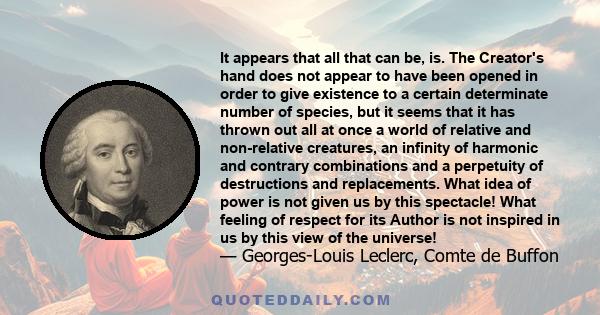 It appears that all that can be, is. The Creator's hand does not appear to have been opened in order to give existence to a certain determinate number of species, but it seems that it has thrown out all at once a world of relative and non-relative creatures, an infinity of harmonic and contrary combinations and a perpetuity of destructions and replacements. What idea of power is not given us by this spectacle! What feeling of respect for its Author is not inspired in us by this view of the universe!
— Georges-Louis Leclerc, Comte de Buffon

QUOTEDDAILY.COM